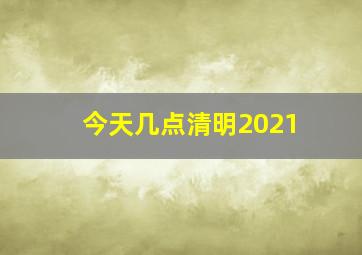 今天几点清明2021